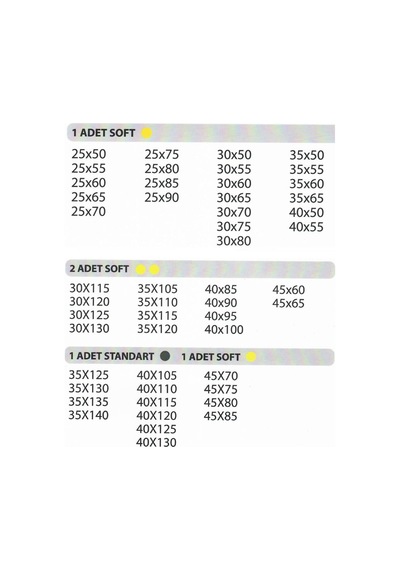 1 ADET SOFT

25x50
25x55
25x60
25x65
25x70

25x75
25x80
25x85
25x90

30x50
30x55
30x60
30x65
30x70
30x75
30x80

35x50
35x55
35x60
35x65
40x50
40x55

2 ADET SOFT

30X115
30X120
30X125
30X130

35X105
35X110
35X115
35X120

40x85
40x90
40x95
40x100

45x60
45x65

1 ADET STANDART 1 ADET SOFT

35X125
35X130
35X135
35X140

40X105
40X110
40X115
40X120
40X125
40X130

45X70
45X75
45X80
45X85